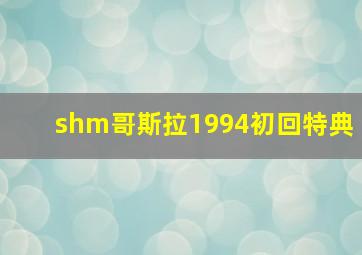 shm哥斯拉1994初回特典